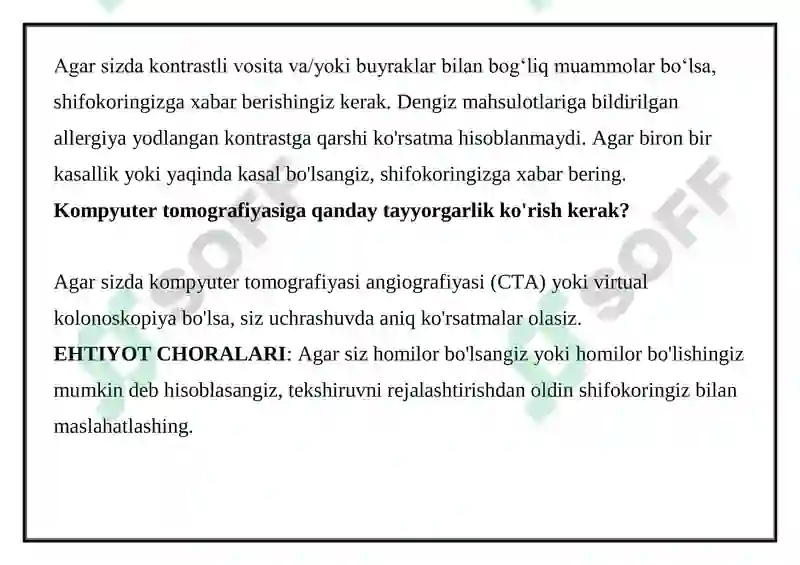 Agar sizda kontrastli vosita va/yoki buyraklar bilan bog‘liq muammolar bo‘lsa, shifokoringizga xabar berishingiz kerak. Dengiz mahsulotlariga bildirilgan allergiya yodlangan kontrastga qarshi ko'rsatma hisoblanmaydi. Agar biron bir kasallik yoki yaqinda kasal bo'lsangiz, shifokoringizga xabar bering.
**Kompyuter tomografiyasiga qanday tayyorgarlik ko'rish kerak?**

Agar sizda kompyuter tomografiyasi angiografiyasi (CTA) yoki virtual kolonoskopiya bo'lsa, siz uchrashuvda aniq ko'rsatmalar olasiz.
**EHTIYOT CHORALARI**: Agar siz homilor bo'lsangiz yoki homilor bo'lishingiz mumkin deb hisoblasangiz, tekshiruvni rejalashtirishdan oldin shifokoringiz bilan maslahatlashing.

SOFF SOFF